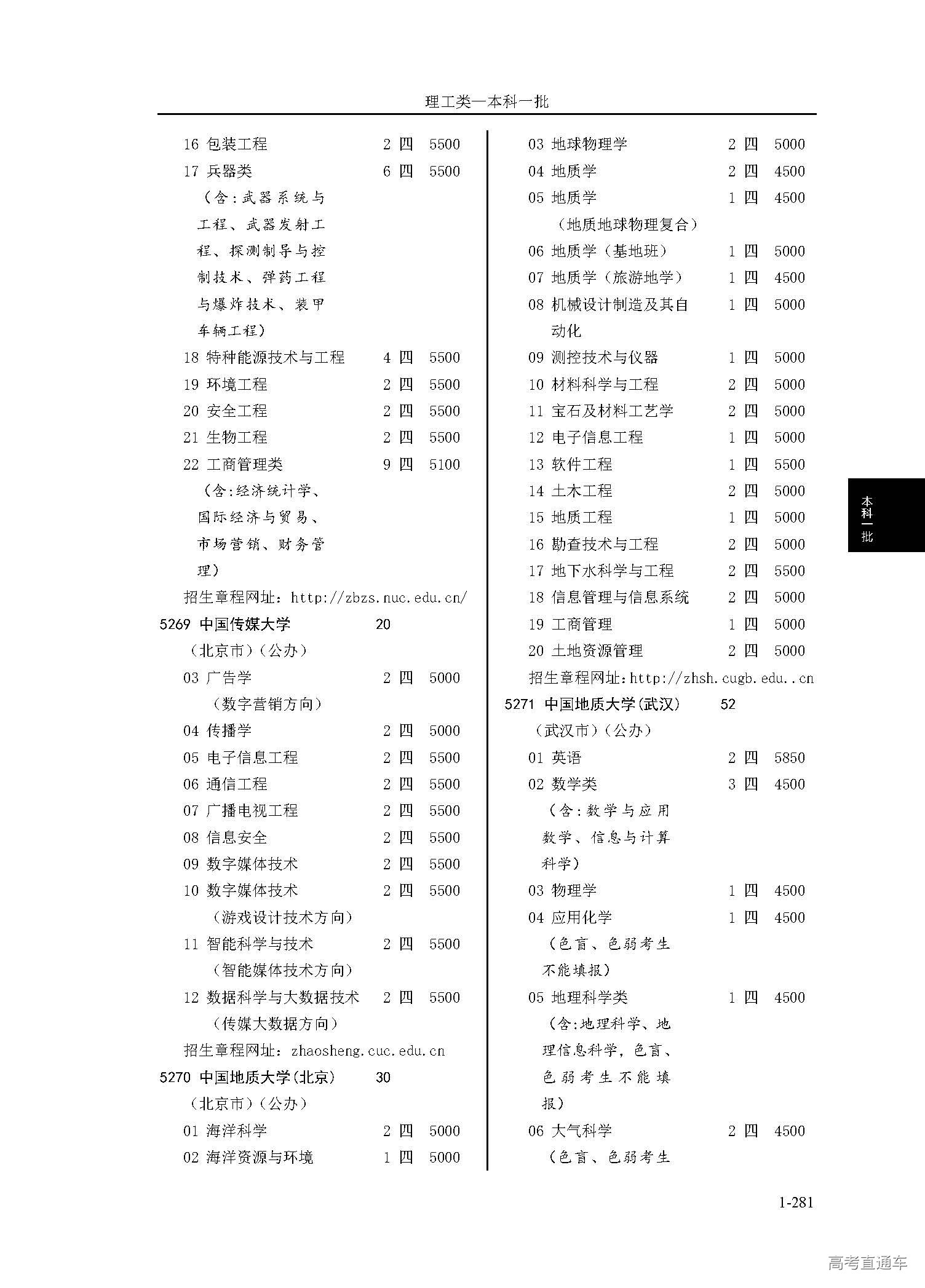 理工类—本科一批

16 包装工程 2 四 5500
17 兵器类 6 四 5500
（含：武器系统与工程、武器发射工程、探测制导与控制技术、弹药工程与爆炸技术、装甲车辆工程）
18 特种能源技术与工程 4 四 5500
19 环境工程 2 四 5500
20 安全工程 2 四 5500
21 生物工程 2 四 5500
22 工商管理类 9 四 5100
（含：经济统计学、国际经济与贸易、市场营销、财务管理）
招生章程网址：http://zbzs.nuc.edu.cn/
5269 中国传媒大学 20
（北京市）（公办）
03 广告学 2 四 5000
（数字营销方向）
04 传播学 2 四 5000
05 电子信息工程 2 四 5500
06 通信工程 2 四 5500
07 广播电视工程 2 四 5500
08 信息安全 2 四 5500
09 数字媒体技术 2 四 5500
10 数字媒体技术 2 四 5500
（游戏设计技术方向）
11 智能科学与技术 2 四 5500
（智能媒体技术方向）
12 数据科学与大数据技术 2 四 5500
（传媒大数据方向）
招生章程网址：zhaosheng.cuc.edu.cn
5270 中国地质大学(北京) 30
（北京市）（公办）
01 海洋科学 2 四 5000
02 海洋资源与环境 1 四 5000

03 地球物理学 2 四 5000
04 地质学 2 四 4500
05 地质学 1 四 4500
（地质地球物理复合）
06 地质学（基地班） 1 四 5000
07 地质学（旅游地学） 1 四 4500
08 机械设计制造及其自动化 1 四 5000
09 测控技术与仪器 1 四 5000
10 材料科学与工程 2 四 5000
11 宝石及材料工艺学 2 四 5000
12 电子信息工程 1 四 5000
13 软件工程 1 四 5500
14 土木工程 2 四 5000
15 地质工程 1 四 5000
16 勘查技术与工程 2 四 5000
17 地下水科学与工程 2 四 5500
18 信息管理与信息系统 2 四 5000
19 工商管理 1 四 5000
20 土地资源管理 2 四 5000
招生章程网址：http://zhsh.cugb.edu..cn
5271 中国地质大学(武汉) 52
（武汉市）（公办）
01 英语 2 四 5850
02 数学类 3 四 4500
（含：数学与应用数学、信息与计算科学）
03 物理学 1 四 4500
04 应用化学 1 四 4500
（色盲、色弱考生不能填报）
05 地理科学类 1 四 4500
（含：地理科学、地理信息科学，色盲、色弱考生不能填报）
06 大气科学 2 四 4500
（色盲、色弱考生

本科一批

1-281

高考直通车